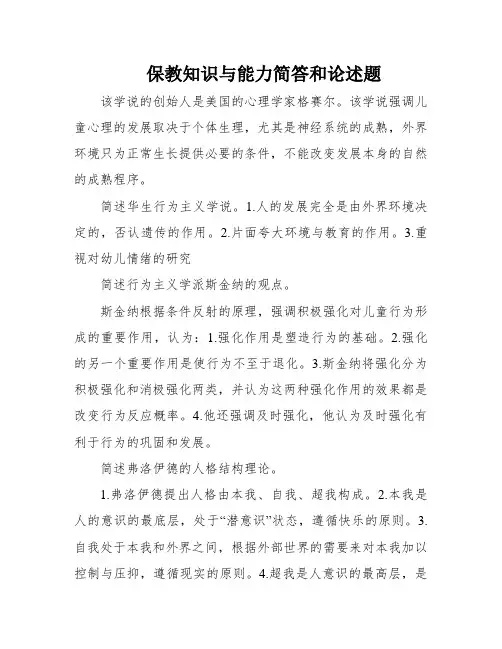 保教知识与能力简答和论述题

该学说的创始人是美国的心理学家格赛尔。该学说强调儿童心理的发展取决于个体生理，尤其是神经系统的成熟，外界环境只为正常生长提供必要的条件，不能改变发展本身的自然的成熟程序。

简述华生行为主义学说。1.人的发展完全是由外界环境决定的，否认遗传的作用。2.片面夸大环境与教育的作用。3.重视对幼儿情绪的研究

简述行为主义学派斯金纳的观点。

斯金纳根据条件反射的原理，强调积极强化对儿童行为形成的重要作用，认为：1.强化作用是塑造行为的基础。2.强化的另一个重要作用是使行为不至于退化。3.斯金纳将强化分为积极强化和消极强化两类，并认为这两种强化作用的效果都是改变行为反应概率。4.他还强调及时强化，他认为及时强化有利于行为的巩固和发展。

简述弗洛伊德的人格结构理论。

1.弗洛伊德提出人格由本我、自我、超我构成。2.本我是人的意识的最底层，处于“潜意识”状态，遵循快乐的原则。3.自我处于本我和外界之间，根据外部世界的需要来对本我加以控制与压抑，遵循现实的原则。4.超我是人意识的最高层，是